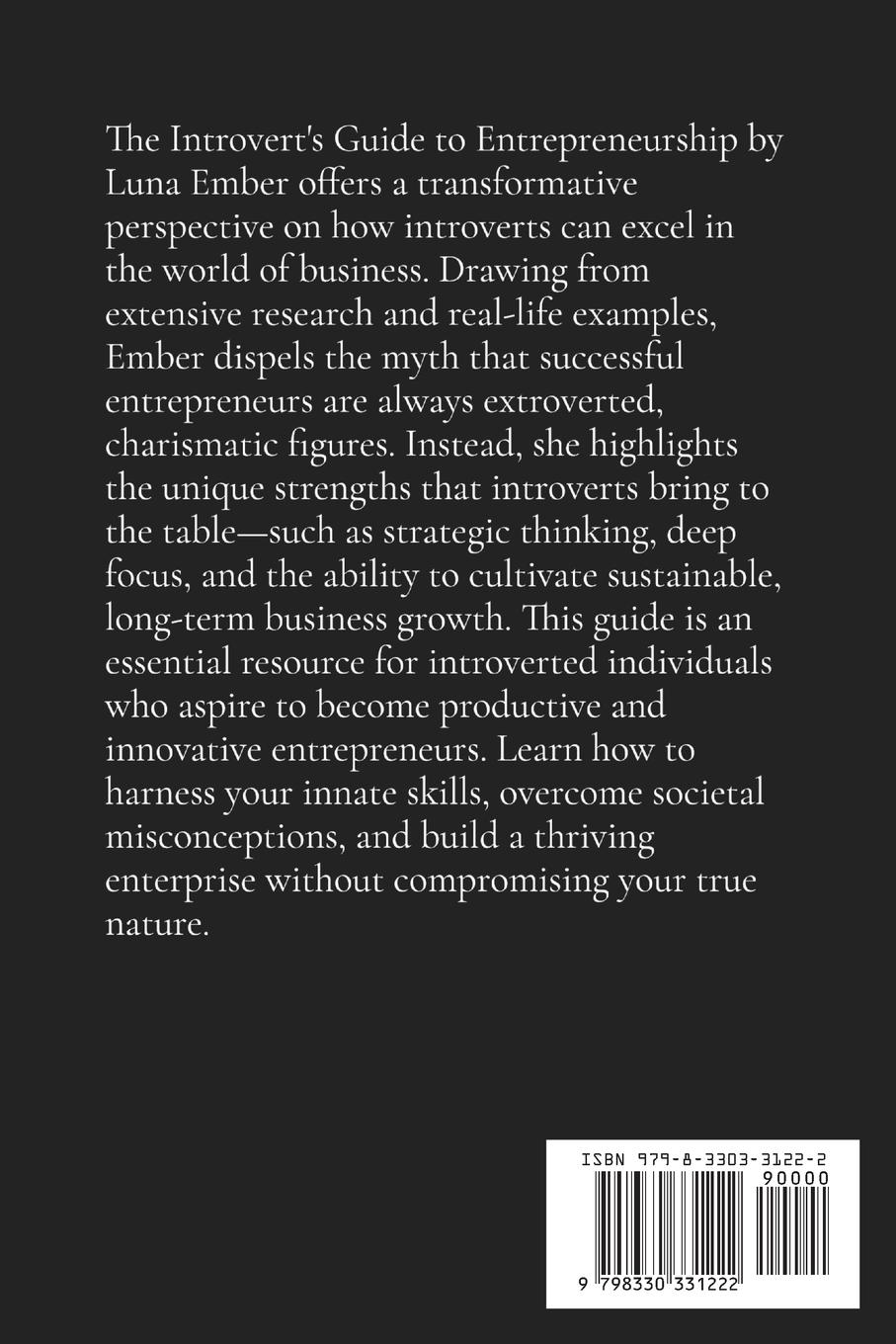 The Introvert's Guide to Entrepreneurship by Luna Ember offers a transformative perspective on how introverts can excel in the world of business. Drawing from extensive research and real-life examples, Ember dispels the myth that successful entrepreneurs are always extroverted, charismatic figures. Instead, she highlights the unique strengths that introverts bring to the table—such as strategic thinking, deep focus, and the ability to cultivate sustainable, long-term business growth. This guide is an essential resource for introverted individuals who aspire to become productive and innovative entrepreneurs. Learn how to harness your innate skills, overcome societal misconceptions, and build a thriving enterprise without compromising your true nature.

ISBN 979-8-3303-3122-2
90000
9 798330 331222